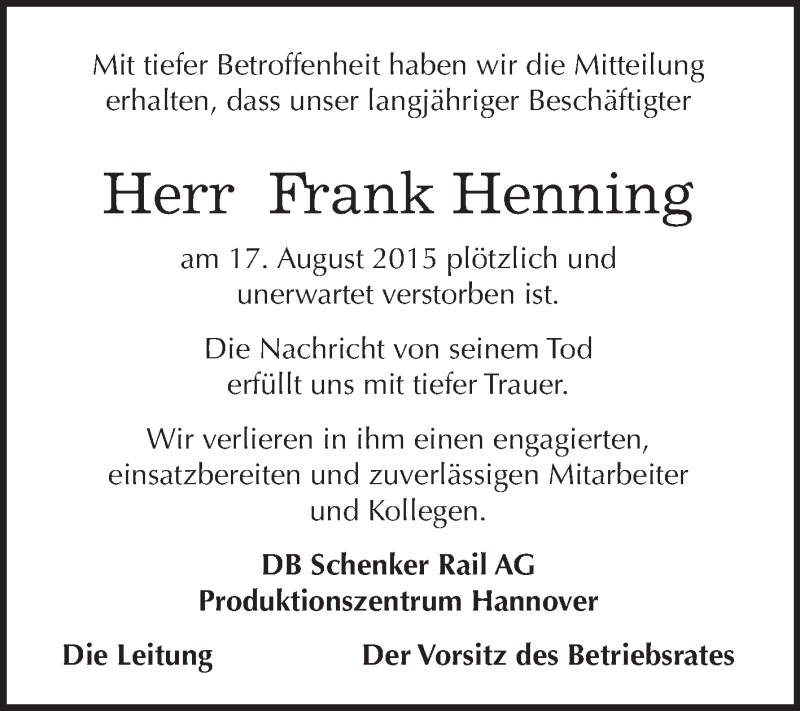 Mit tiefer Betroffenheit haben wir die Mitteilung erhalten, dass unser langjähriger Beschäftigter

Herr Frank Henning

am 17. August 2015 plötzlich und unerwartet verstorben ist.

Die Nachricht von seinem Tod erfüllt uns mit tiefer Trauer.

Wir verlieren in ihm einen engagierten, einsatzbereiten und zuverlässigen Mitarbeiter und Kollegen.

DB Schenker Rail AG
Produktionszentrum Hannover

Die Leitung

Der Vorsitz des Betriebsrates